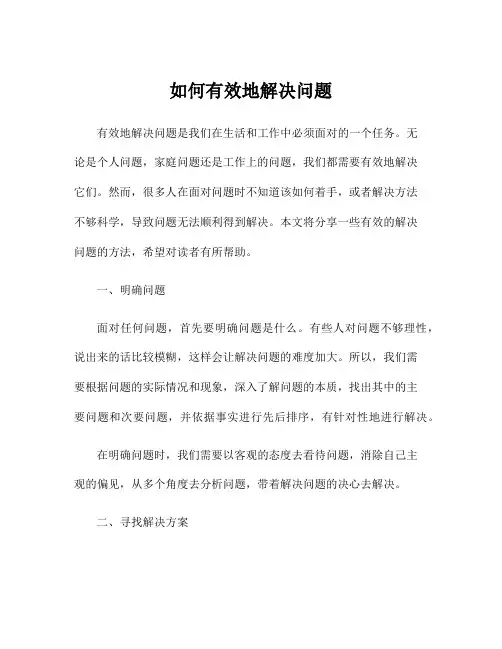 如何有效地解决问题

有效地解决问题是我们在生活和工作中必须面对的一个任务。无论是个人问题，家庭问题还是工作上的问题，我们都需要有效地解决它们。然而，很多人在面对问题时不知道该如何着手，或者解决方法不够科学，导致问题无法顺利得到解决。本文将分享一些有效的解决问题的方法，希望对读者有所帮助。

一、明确问题

面对任何问题，首先要明确问题是什么。有些人对问题不够理性，说出来的话比较模糊，这样会让解决问题的难度加大。所以，我们需要根据问题的实际情况和现象，深入了解问题的本质，找出其中的主要问题和次要问题，并依据事实进行先后排序，有针对性地进行解决。

在明确问题时，我们需要以客观的态度去看待问题，消除自己主观的偏见，从多个角度去分析问题，带着解决问题的决心去解决。

二、寻找解决方案